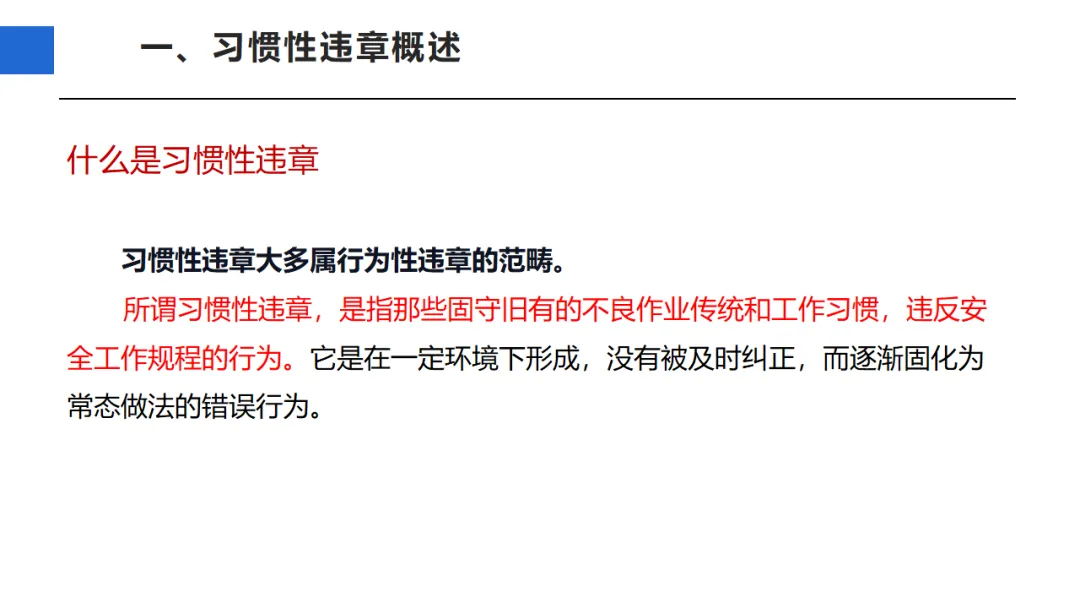 一、习惯性违章概述

什么是习惯性违章

习惯性违章大多属行为性违章的范畴。

所谓习惯性违章，是指那些固守旧有的不良作业传统和工作习惯，违反安全工作规程的行为。它是在一定环境下形成，没有被及时纠正，而逐渐固化为常态做法的错误行为。